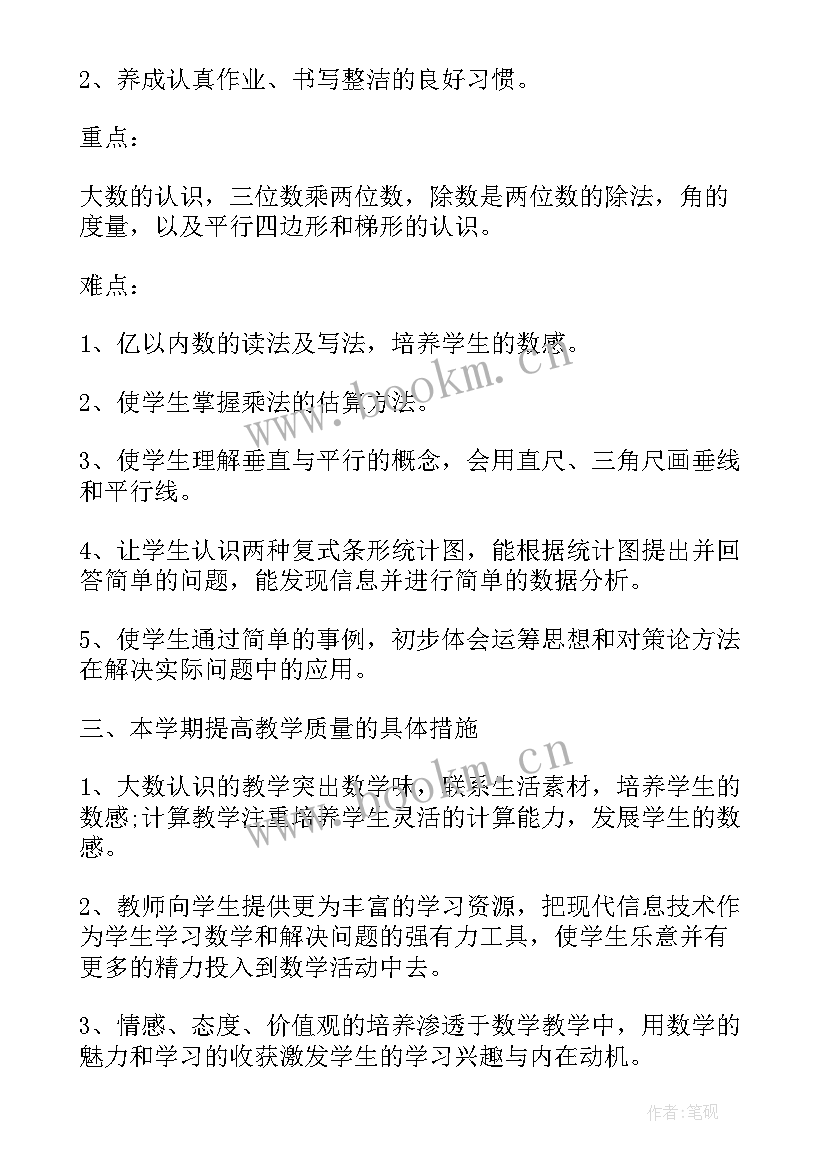 2、养成认真作业、书写整洁的良好习惯。

重点：

大数的认识，三位数乘两位数，除数是两位数的除法，角的度量，以及平行四边形和梯形的认识。

难点：

1、亿以内数的读法及写法，培养学生的数感。

2、使学生掌握乘法的估算方法。

3、使学生理解垂直与平行的概念，会用直尺、三角尺画垂线和平行线。

4、让学生认识两种复式条形统计图，能根据统计图提出并回答简单的问题，能发现信息并进行简单的数据分析。

5、使学生通过简单的事例，初步体会运筹思想和对策论方法在解决实际问题中的应用。

三、本学期提高教学质量的具体措施

1、大数认识的教学突出数学味，联系生活素材，培养学生的数感;计算教学注重培养学生灵活的计算能力，发展学生的数感。

2、教师向学生提供更为丰富的学习资源，把现代信息技术作为学生学习数学和解决问题的强有力工具，使学生乐意并有更多的精力投入到数学活动中去。

3、情感、态度、价值观的培养渗透于数学教学中，用数学的魅力和学习的收获激发学生的学习兴趣与内在动机。

www.bookm.cn

www.bookm.cn

作者:笔砚